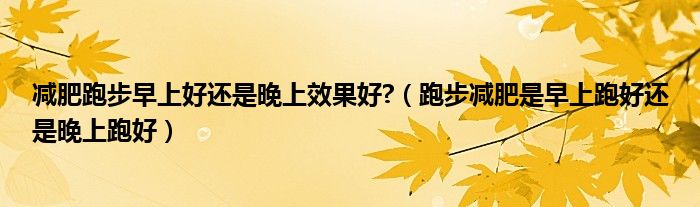 减肥跑步早上好还是晚上效果好?（跑步减肥是早上跑好还是晚上跑好）